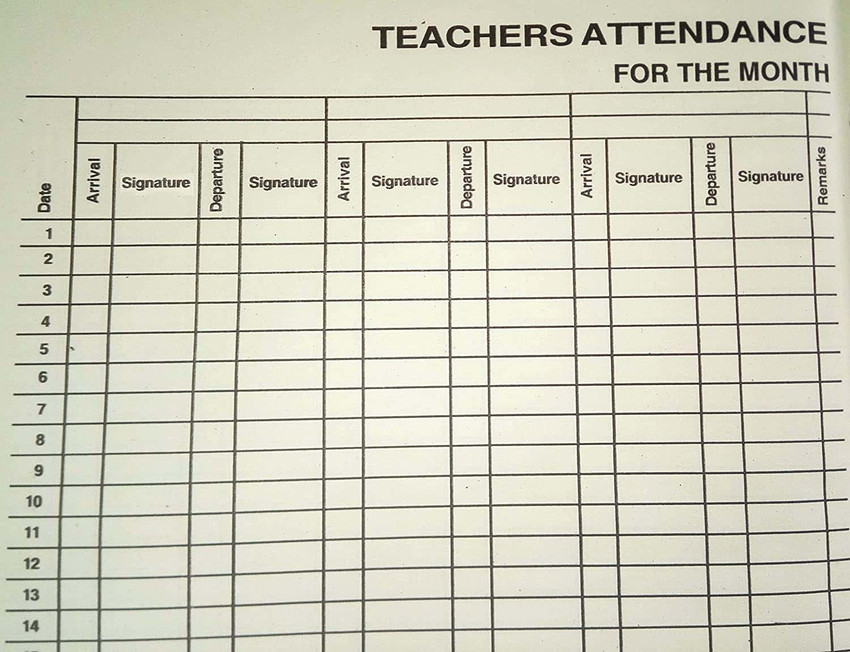 TEACHERS ATTENDANCE
FOR THE MONTH

| Date | Arrival | Signature | Departure | Signature | Arrival | Signature | Departure | Signature | Arrival | Signature | Departure | Signature | Remarks |
|---|---|---|---|---|---|---|---|---|---|---|---|---|---|
| 1 | | | | | | | | | | | | | |
| 2 | | | | | | | | | | | | | |
| 3 | | | | | | | | | | | | | |
| 4 | | | | | | | | | | | | | |
| 5 | | | | | | | | | | | | | |
| 6 | | | | | | | | | | | | | |
| 7 | | | | | | | | | | | | | |
| 8 | | | | | | | | | | | | | |
| 9 | | | | | | | | | | | | | |
| 10 | | | | | | | | | | | | | |
| 11 | | | | | | | | | | | | | |
| 12 | | | | | | | | | | | | | |
| 13 | | | | | | | | | | | | | |
| 14 | | | | | | | | | | | | | |